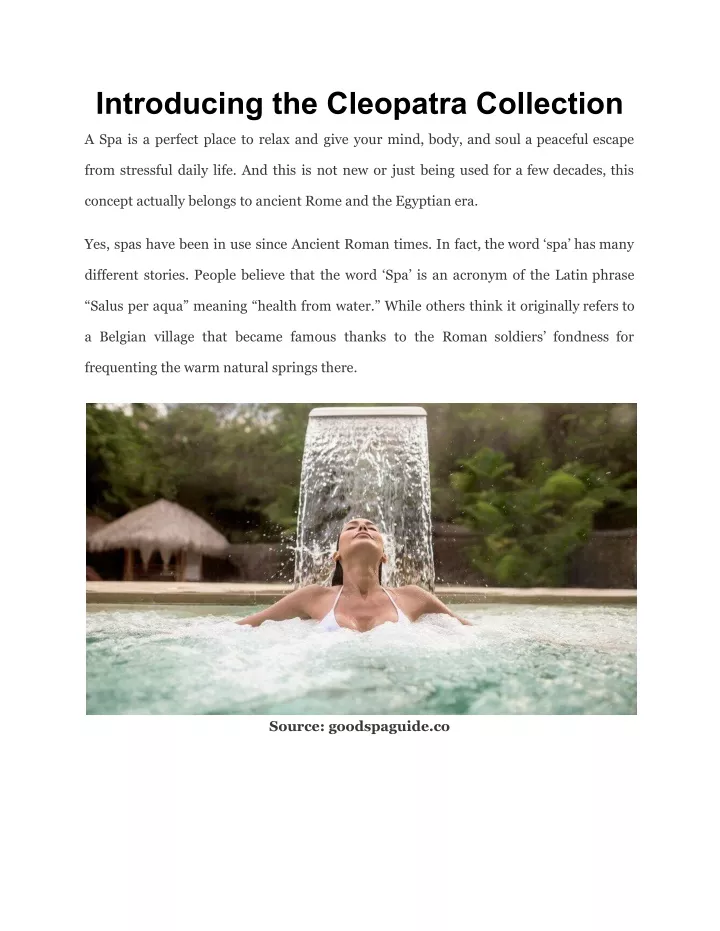 Introducing the Cleopatra Collection

A Spa is a perfect place to relax and give your mind, body, and soul a peaceful escape from stressful daily life. And this is not new or just being used for a few decades, this concept actually belongs to ancient Rome and the Egyptian era.

Yes, spas have been in use since Ancient Roman times. In fact, the word ‘spa’ has many different stories. People believe that the word ‘Spa’ is an acronym of the Latin phrase “Salus per aqua” meaning “health from water.” While others think it originally refers to a Belgian village that became famous thanks to the Roman soldiers’ fondness for frequenting the warm natural springs there.

Source: goodspaguide.co